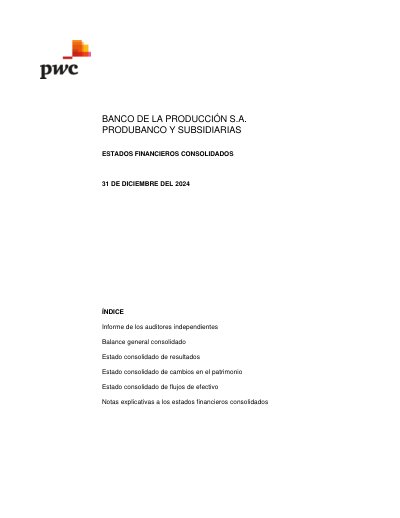 pwc

BANCO DE LA PRODUCCIÓN S.A.
PRODUBANCO Y SUBSIDIARIAS

ESTADOS FINANCIEROS CONSOLIDADOS

31 DE DICIEMBRE DEL 2024

ÍNDICE

Informe de los auditores independientes

Balance general consolidado

Estado consolidado de resultados

Estado consolidado de cambios en el patrimonio

Estado consolidado de flujos de efectivo

Notas explicativas a los estados financieros consolidados